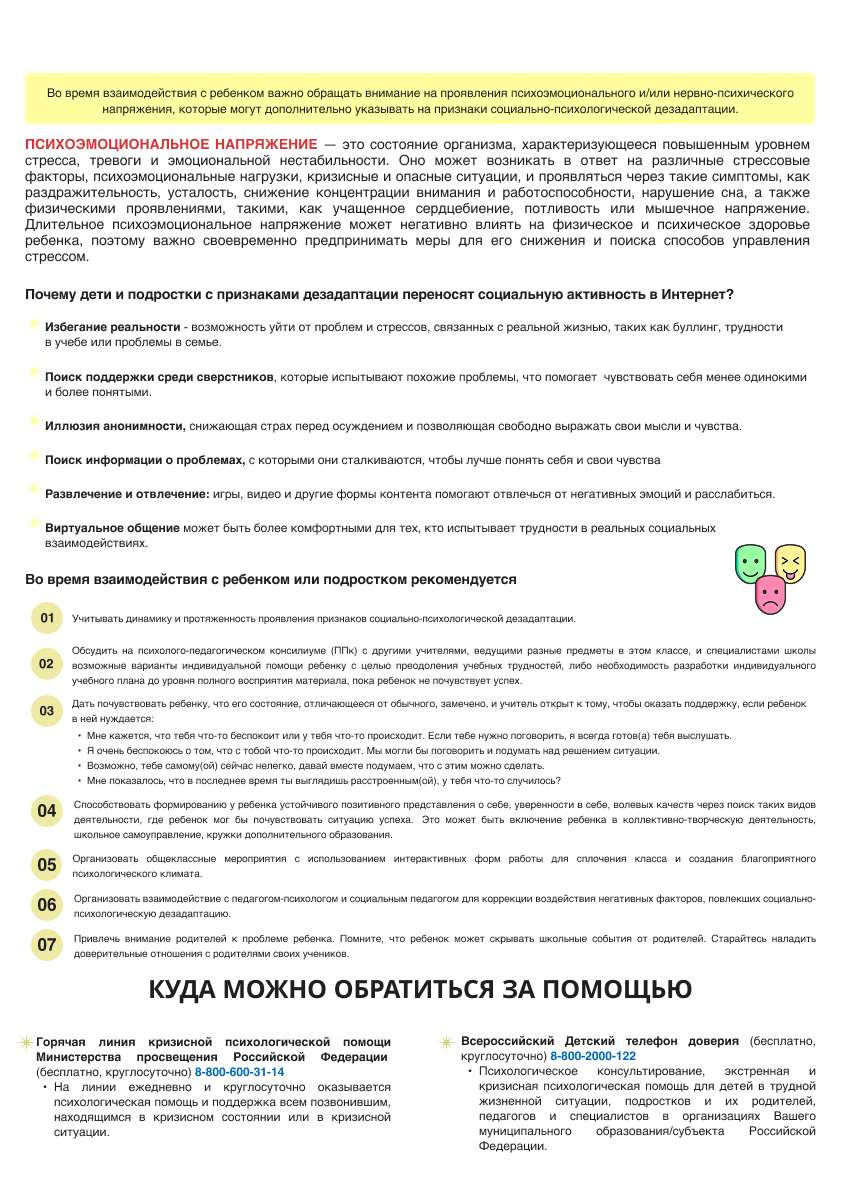 Во время взаимодействия с ребенком важно обращать внимание на проявления психоэмоционального и/или нервно-психического напряжения, которые могут дополнительно указывать на признаки социально-психологической дезадаптации.

ПСИХОЭМОЦИОНАЛЬНОЕ НАПРЯЖЕНИЕ — это состояние организма, характеризующееся повышенным уровнем стресса, тревоги и эмоциональной нестабильности. Оно может возникать в ответ на различные стрессовые факторы, психоэмоциональные нагрузки, кризисные и опасные ситуации, и проявляться через такие симптомы, как раздражительность, усталость, снижение концентрации внимания и работоспособности, нарушение сна, а также физическими проявлениями, такими, как учащенное сердцебиение, потливость или мышечное напряжение. Длительное психоэмоциональное напряжение может негативно влиять на физическое и психическое здоровье ребенка, поэтому важно своевременно предпринимать меры для его снижения и поиска способов управления стрессом.

Почему дети и подростки с признаками дезадаптации переносят социальную активность в Интернет?

Избегание реальности - возможность уйти от проблем и стрессов, связанных с реальной жизнью, таких как буллинг, трудности в учебе или проблемы в семье.

Поиск поддержки среди сверстников, которые испытывают похожие проблемы, что помогает чувствовать себя менее одинокими и более понятыми.

Иллюзия анонимности, снижающая страх перед осуждением и позволяющая свободно выражать свои мысли и чувства.

Поиск информации о проблемах, с которыми они сталкиваются, чтобы лучше понять себя и свои чувства

Развлечение и отвлечение: игры, видео и другие формы контента помогают отвлечься от негативных эмоций и расслабиться.

Виртуальное общение может быть более комфортными для тех, кто испытывает трудности в реальных социальных взаимодействиях.

Во время взаимодействия с ребенком или подростком рекомендуется

01 Учитывать динамику и протяженность проявления признаков социально-психологической дезадаптации.

02 Обсудить на психолого-педагогическом консилиуме (ППк) с другими учителями, ведущими разные предметы в этом классе, и специалистами школы возможные варианты индивидуальной помощи ребенку с целью преодоления учебных трудностей, либо необходимость разработки индивидуального учебного плана до уровня полного восприятия материала, пока ребенок не почувствует успех.

03 Дать почувствовать ребенку, что его состояние, отличающееся от обычного, замечено, и учитель открыт к тому, чтобы оказать поддержку, если ребенок в ней нуждается:
• Мне кажется, что тебя что-то беспокоит или у тебя что-то происходит. Если тебе нужно поговорить, я всегда готов(а) тебя выслушать.
• Я очень беспокоюсь о том, что с тобой что-то происходит. Мы могли бы поговорить и подумать над решением ситуации.
• Возможно, тебе самому(ой) сейчас нелегко, давай вместе подумаем, что с этим можно сделать.
• Мне показалось, что в последнее время ты выглядишь расстроенным(ой), у тебя что-то случилось?

04 Способствовать формированию у ребенка устойчивого позитивного представления о себе, уверенности в себе, волевых качеств через поиск таких видов деятельности, где ребенок мог бы почувствовать ситуацию успеха. Это может быть включение ребенка в коллективно-творческую деятельность, школьное самоуправление, кружки дополнительного образования.

05 Организовать общеклассные мероприятия с использованием интерактивных форм работы для сплочения класса и создания благоприятного психологического климата.

06 Организовать взаимодействие с педагогом-психологом и социальным педагогом для коррекции воздействия негативных факторов, повлекших социально-психологическую дезадаптацию.

07 Привлечь внимание родителей к проблеме ребенка. Помните, что ребенок может скрывать школьные события от родителей. Старайтесь наладить доверительные отношения с родителями своих учеников.

КУДА МОЖНО ОБРАТИТЬСЯ ЗА ПОМОЩЬЮ

Горячая линия кризисной психологической помощи Министерства просвещения Российской Федерации (бесплатно, круглосуточно) 8-800-600-31-14
• На линии ежедневно и круглосуточно оказывается психологическая помощь и поддержка всем позвонившим, находящимся в кризисном состоянии или в кризисной ситуации.

Всероссийский Детский телефон доверия (бесплатно, круглосуточно) 8-800-2000-122
• Психологическое консультирование, экстренная и кризисная психологическая помощь для детей в трудной жизненной ситуации, подростков и их родителей, педагогов и специалистов в организациях Вашего муниципального образования/субъекта Российской Федерации.